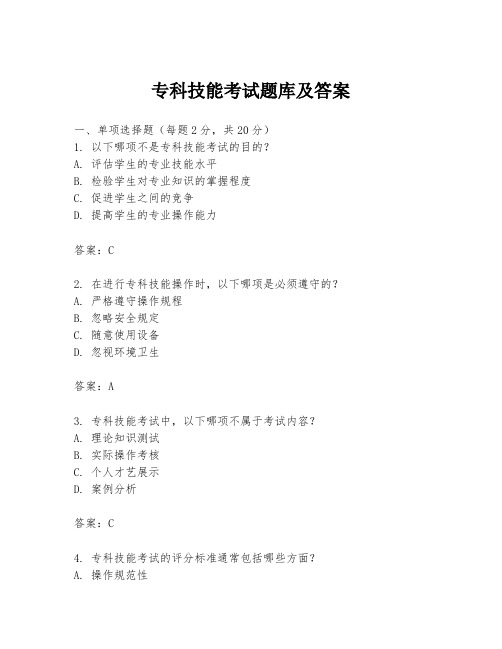 专科技能考试题库及答案

一、单项选择题（每题2分，共20分）

1. 以下哪项不是专科技能考试的目的？
A. 评估学生的专业技能水平
B. 检验学生对专业知识的掌握程度
C. 促进学生之间的竞争
D. 提高学生的专业操作能力

答案：C

2. 在进行专科技能操作时，以下哪项是必须遵守的？
A. 严格遵守操作规程
B. 忽略安全规定
C. 随意使用设备
D. 忽视环境卫生

答案：A

3. 专科技能考试中，以下哪项不属于考试内容？
A. 理论知识测试
B. 实际操作考核
C. 个人才艺展示
D. 案例分析

答案：C

4. 专科技能考试的评分标准通常包括哪些方面？
A. 操作规范性